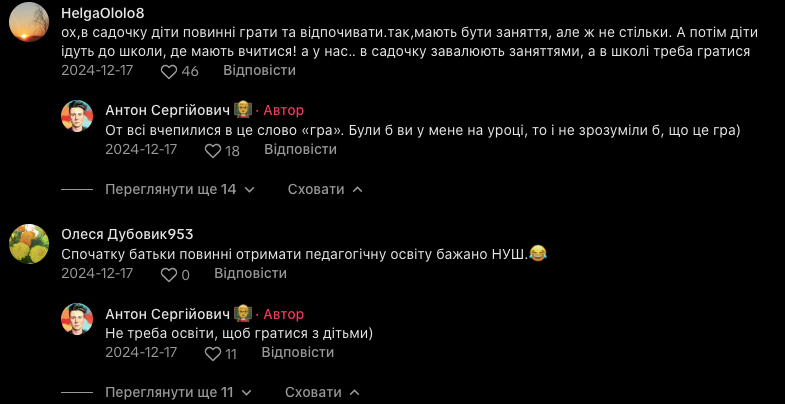 HelgaOlolo8
ох,в садочку діти повинні грати та відпочивати.так,мають бути заняття, але ж не стільки. А потім діти ідуть до школи, де мають вчитися! а у нас.. в садочку завалюють заняттями, а в школі треба гратися
2024-12-17 46 Відповісти

Антон Сергійович 👨‍🏫 · Автор
От всі вчепилися в це слово «гра». Були б ви у мене на уроці, то і не зрозуміли б, що це гра)
2024-12-17 18 Відповісти

Переглянути ще 14 Сховати

Олеся Дубовик953
Спочатку батьки повинні отримати педагогічну освіту бажано НУШ.😂
2024-12-17 0 Відповісти

Антон Сергійович 👨‍🏫 · Автор
Не треба освіти, щоб гратися з дітьми)
2024-12-17 11 Відповісти

Переглянути ще 11 Сховати